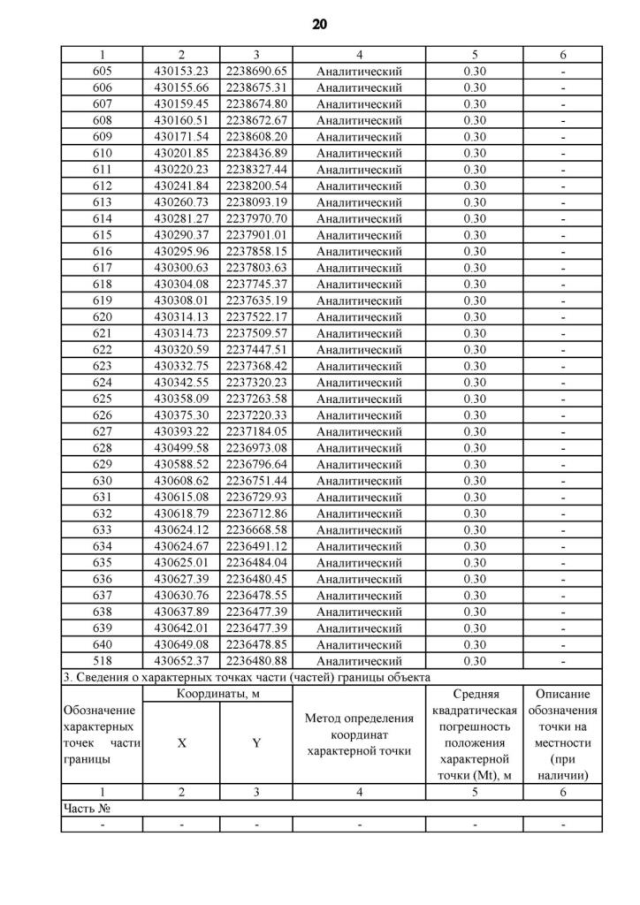 20

| 1 | 2 | 3 | 4 | 5 | 6 |
|---|---|---|---|---|---|
| 605 | 430153.23 | 2238690.65 | Аналитический | 0.30 | - |
| 606 | 430155.66 | 2238675.31 | Аналитический | 0.30 | - |
| 607 | 430159.45 | 2238674.80 | Аналитический | 0.30 | - |
| 608 | 430160.51 | 2238672.67 | Аналитический | 0.30 | - |
| 609 | 430171.54 | 2238608.20 | Аналитический | 0.30 | - |
| 610 | 430201.85 | 2238436.89 | Аналитический | 0.30 | - |
| 611 | 430220.23 | 2238327.44 | Аналитический | 0.30 | - |
| 612 | 430241.84 | 2238200.54 | Аналитический | 0.30 | - |
| 613 | 430260.73 | 2238093.19 | Аналитический | 0.30 | - |
| 614 | 430281.27 | 2237970.70 | Аналитический | 0.30 | - |
| 615 | 430290.37 | 2237901.01 | Аналитический | 0.30 | - |
| 616 | 430295.96 | 2237858.15 | Аналитический | 0.30 | - |
| 617 | 430300.63 | 2237803.63 | Аналитический | 0.30 | - |
| 618 | 430304.08 | 2237745.37 | Аналитический | 0.30 | - |
| 619 | 430308.01 | 2237635.19 | Аналитический | 0.30 | - |
| 620 | 430314.13 | 2237522.17 | Аналитический | 0.30 | - |
| 621 | 430314.73 | 2237509.57 | Аналитический | 0.30 | - |
| 622 | 430320.59 | 2237447.51 | Аналитический | 0.30 | - |
| 623 | 430332.75 | 2237368.42 | Аналитический | 0.30 | - |
| 624 | 430342.55 | 2237320.23 | Аналитический | 0.30 | - |
| 625 | 430358.09 | 2237263.58 | Аналитический | 0.30 | - |
| 626 | 430375.30 | 2237220.33 | Аналитический | 0.30 | - |
| 627 | 430393.22 | 2237184.05 | Аналитический | 0.30 | - |
| 628 | 430499.58 | 2236973.08 | Аналитический | 0.30 | - |
| 629 | 430588.52 | 2236796.64 | Аналитический | 0.30 | - |
| 630 | 430608.62 | 2236751.44 | Аналитический | 0.30 | - |
| 631 | 430615.08 | 2236729.93 | Аналитический | 0.30 | - |
| 632 | 430618.79 | 2236712.86 | Аналитический | 0.30 | - |
| 633 | 430624.12 | 2236668.58 | Аналитический | 0.30 | - |
| 634 | 430624.67 | 2236491.12 | Аналитический | 0.30 | - |
| 635 | 430625.01 | 2236484.04 | Аналитический | 0.30 | - |
| 636 | 430627.39 | 2236480.45 | Аналитический | 0.30 | - |
| 637 | 430630.76 | 2236478.55 | Аналитический | 0.30 | - |
| 638 | 430637.89 | 2236477.39 | Аналитический | 0.30 | - |
| 639 | 430642.01 | 2236477.39 | Аналитический | 0.30 | - |
| 640 | 430649.08 | 2236478.85 | Аналитический | 0.30 | - |
| 518 | 430652.37 | 2236480.88 | Аналитический | 0.30 | - |

3. Сведения о характерных точках части (частей) границы объекта

| Обозначение характерных точек части границы | Координаты, м X | Координаты, м Y | Метод определения координат характерной точки | Средняя квадратическая погрешность положения характерной точки (Mt), м | Описание обозначения точки на местности (при наличии) |
|---|---|---|---|---|---|
| 1 | 2 | 3 | 4 | 5 | 6 |
| Часть № | | | | | |
| - | - | - | - | - | - |